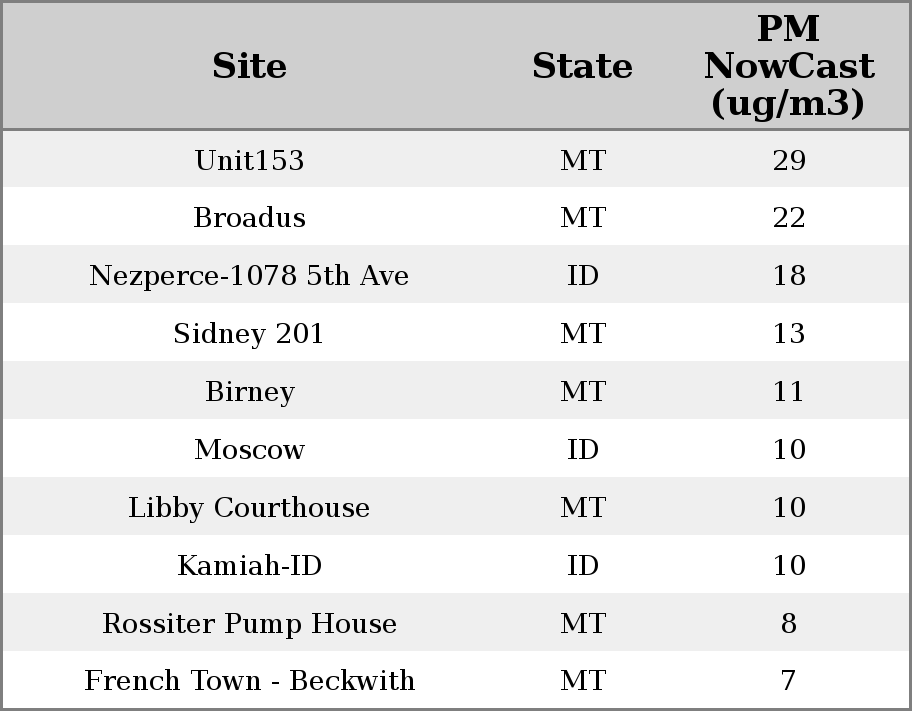 | Site | State | PM NowCast (ug/m3) |
|---|---|---|
| Unit153 | MT | 29 |
| Broadus | MT | 22 |
| Nezperce-1078 5th Ave | ID | 18 |
| Sidney 201 | MT | 13 |
| Birney | MT | 11 |
| Moscow | ID | 10 |
| Libby Courthouse | MT | 10 |
| Kamiah-ID | ID | 10 |
| Rossiter Pump House | MT | 8 |
| French Town - Beckwith | MT | 7 |